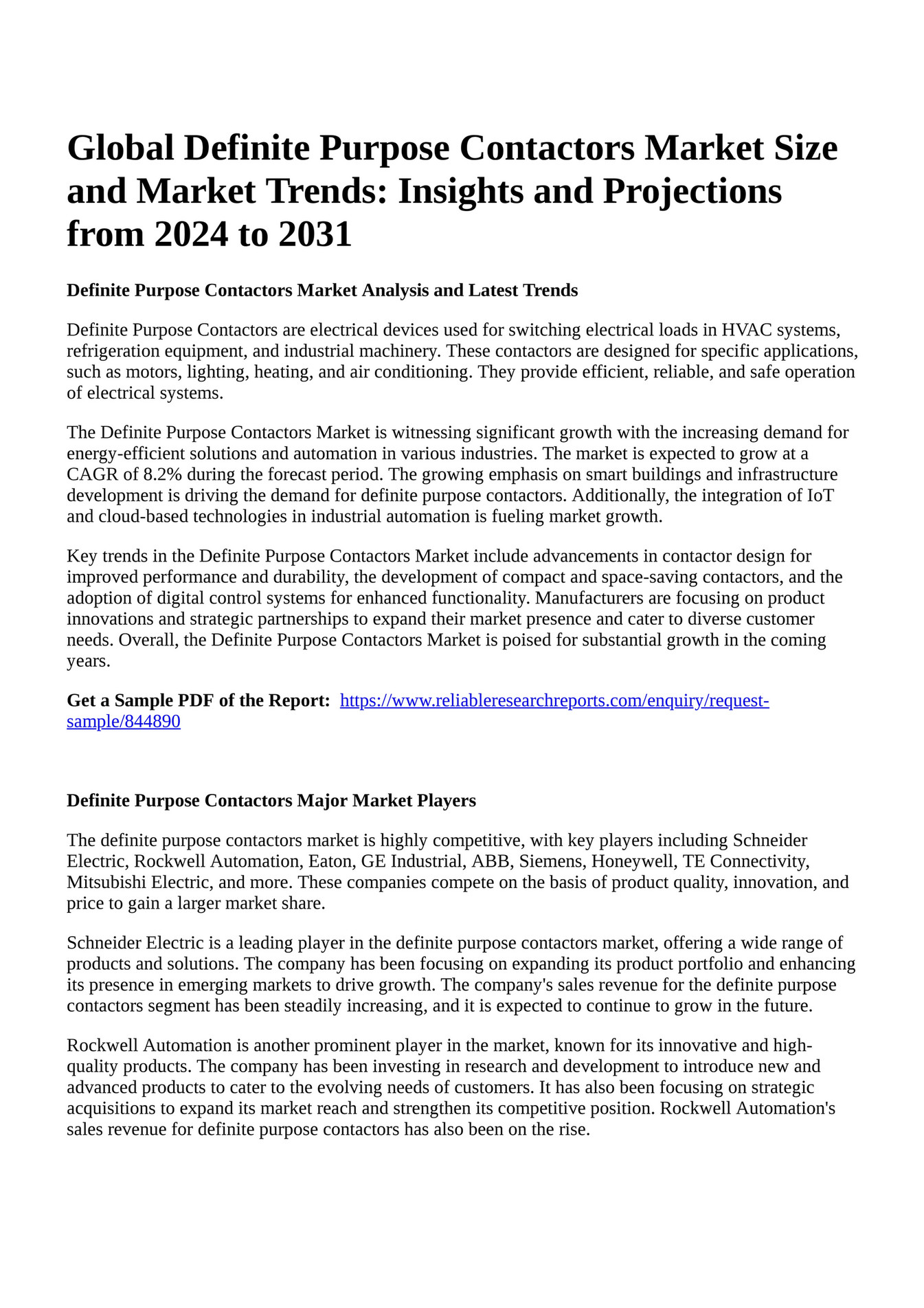 Global Definite Purpose Contactors Market Size and Market Trends: Insights and Projections from 2024 to 2031

Definite Purpose Contactors Market Analysis and Latest Trends

Definite Purpose Contactors are electrical devices used for switching electrical loads in HVAC systems, refrigeration equipment, and industrial machinery. These contactors are designed for specific applications, such as motors, lighting, heating, and air conditioning. They provide efficient, reliable, and safe operation of electrical systems.

The Definite Purpose Contactors Market is witnessing significant growth with the increasing demand for energy-efficient solutions and automation in various industries. The market is expected to grow at a CAGR of 8.2% during the forecast period. The growing emphasis on smart buildings and infrastructure development is driving the demand for definite purpose contactors. Additionally, the integration of IoT and cloud-based technologies in industrial automation is fueling market growth.

Key trends in the Definite Purpose Contactors Market include advancements in contactor design for improved performance and durability, the development of compact and space-saving contactors, and the adoption of digital control systems for enhanced functionality. Manufacturers are focusing on product innovations and strategic partnerships to expand their market presence and cater to diverse customer needs. Overall, the Definite Purpose Contactors Market is poised for substantial growth in the coming years.

Get a Sample PDF of the Report: https://www.reliableresearchreports.com/enquiry/request-sample/844890

Definite Purpose Contactors Major Market Players

The definite purpose contactors market is highly competitive, with key players including Schneider Electric, Rockwell Automation, Eaton, GE Industrial, ABB, Siemens, Honeywell, TE Connectivity, Mitsubishi Electric, and more. These companies compete on the basis of product quality, innovation, and price to gain a larger market share.

Schneider Electric is a leading player in the definite purpose contactors market, offering a wide range of products and solutions. The company has been focusing on expanding its product portfolio and enhancing its presence in emerging markets to drive growth. The company's sales revenue for the definite purpose contactors segment has been steadily increasing, and it is expected to continue to grow in the future.

Rockwell Automation is another prominent player in the market, known for its innovative and high-quality products. The company has been investing in research and development to introduce new and advanced products to cater to the evolving needs of customers. It has also been focusing on strategic acquisitions to expand its market reach and strengthen its competitive position. Rockwell Automation's sales revenue for definite purpose contactors has also been on the rise.